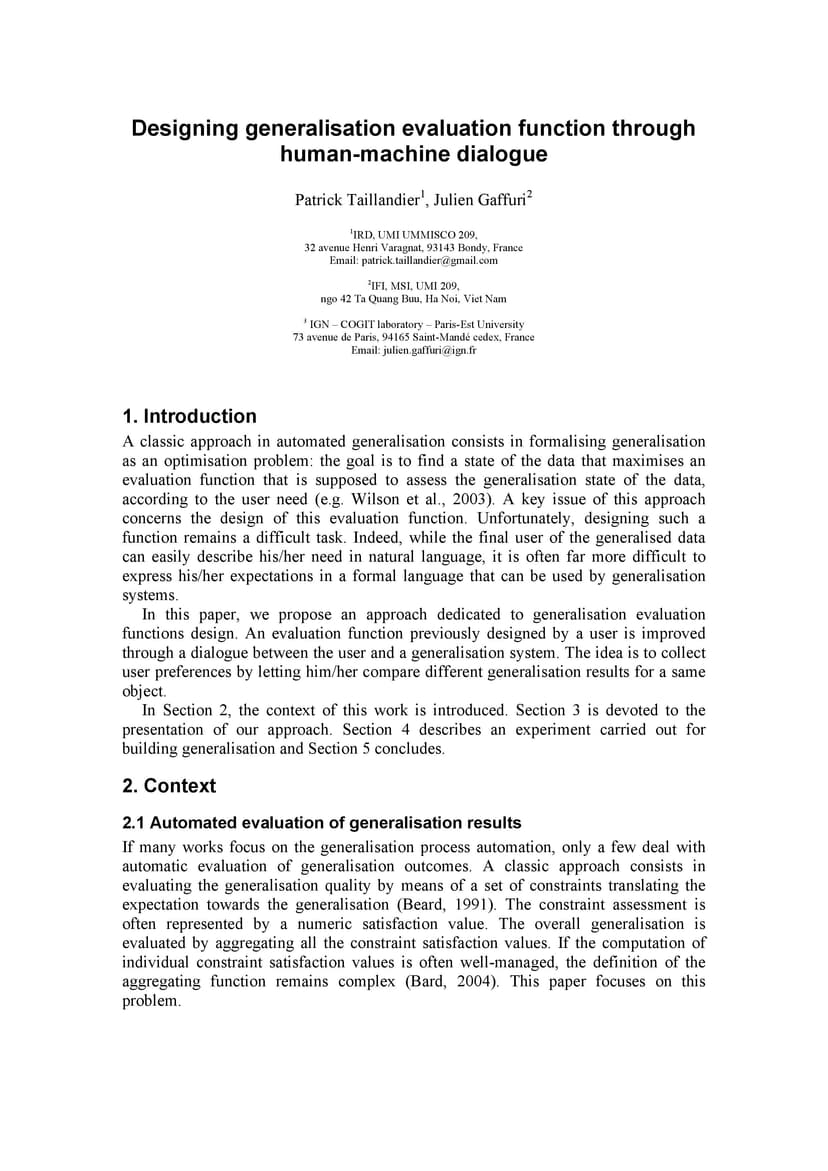 Designing generalisation evaluation function through human-machine dialogue

Patrick Taillandier$^1$, Julien Gaffuri$^2$

$^1$IRD, UMI UMMISCO 209,
32 avenue Henri Varagnat, 93143 Bondy, France
Email: patrick.taillandier@gmail.com

$^2$IFI, MSI, UMI 209,
ngo 42 Ta Quang Buu, Ha Noi, Viet Nam

$^3$ IGN – COGIT laboratory – Paris-Est University
73 avenue de Paris, 94165 Saint-Mandé cedex, France
Email: julien.gaffuri@ign.fr

1. Introduction

A classic approach in automated generalisation consists in formalising generalisation as an optimisation problem: the goal is to find a state of the data that maximises an evaluation function that is supposed to assess the generalisation state of the data, according to the user need (e.g. Wilson et al., 2003). A key issue of this approach concerns the design of this evaluation function. Unfortunately, designing such a function remains a difficult task. Indeed, while the final user of the generalised data can easily describe his/her need in natural language, it is often far more difficult to express his/her expectations in a formal language that can be used by generalisation systems.

In this paper, we propose an approach dedicated to generalisation evaluation functions design. An evaluation function previously designed by a user is improved through a dialogue between the user and a generalisation system. The idea is to collect user preferences by letting him/her compare different generalisation results for a same object.

In Section 2, the context of this work is introduced. Section 3 is devoted to the presentation of our approach. Section 4 describes an experiment carried out for building generalisation and Section 5 concludes.

2. Context

2.1 Automated evaluation of generalisation results

If many works focus on the generalisation process automation, only a few deal with automatic evaluation of generalisation outcomes. A classic approach consists in evaluating the generalisation quality by means of a set of constraints translating the expectation towards the generalisation (Beard, 1991). The constraint assessment is often represented by a numeric satisfaction value. The overall generalisation is evaluated by aggregating all the constraint satisfaction values. If the computation of individual constraint satisfaction values is often well-managed, the definition of the aggregating function remains complex (Bard, 2004). This paper focuses on this problem.